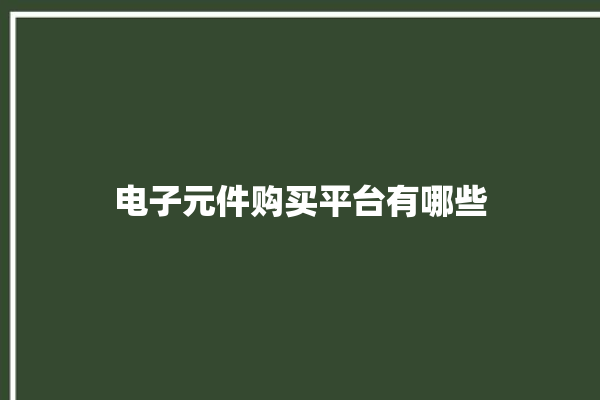 电子元件购买平台有哪些